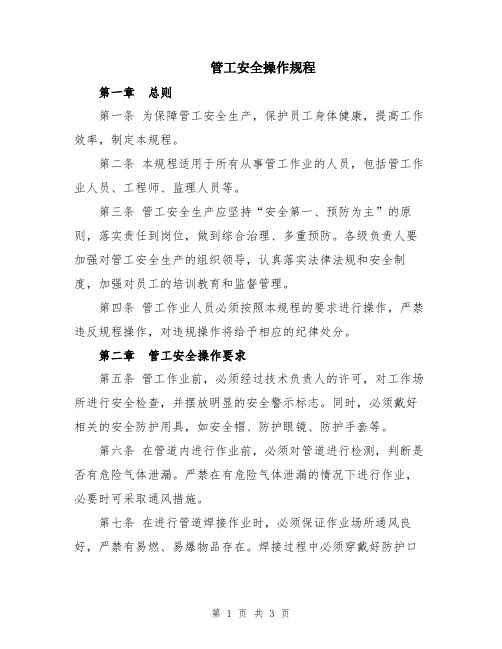 管工安全操作规程

第一章　总则

第一条 为保障管工安全生产，保护员工身体健康，提高工作效率，制定本规程。

第二条 本规程适用于所有从事管工作业的人员，包括管工作业人员、工程师、监理人员等。

第三条 管工安全生产应坚持“安全第一、预防为主”的原则，落实责任到岗位，做到综合治理、多重预防。各级负责人要加强对管工安全生产的组织领导，认真落实法律法规和安全制度，加强对员工的培训教育和监督管理。

第四条 管工作业人员必须按照本规程的要求进行操作，严禁违反规程操作，对违规操作将给予相应的纪律处分。

第二章　管工安全操作要求

第五条 管工作业前，必须经过技术负责人的许可，对工作场所进行安全检查，并摆放明显的安全警示标志。同时，必须戴好相关的安全防护用具，如安全帽、防护眼镜、防护手套等。

第六条 在管道内进行作业前，必须对管道进行检测，判断是否有危险气体泄漏。严禁在有危险气体泄漏的情况下进行作业，必要时可采取通风措施。

第七条 在进行管道焊接作业时，必须保证作业场所通风良好，严禁有易燃、易爆物品存在。焊接过程中必须穿戴好防护口

第 1 页 共 3 页